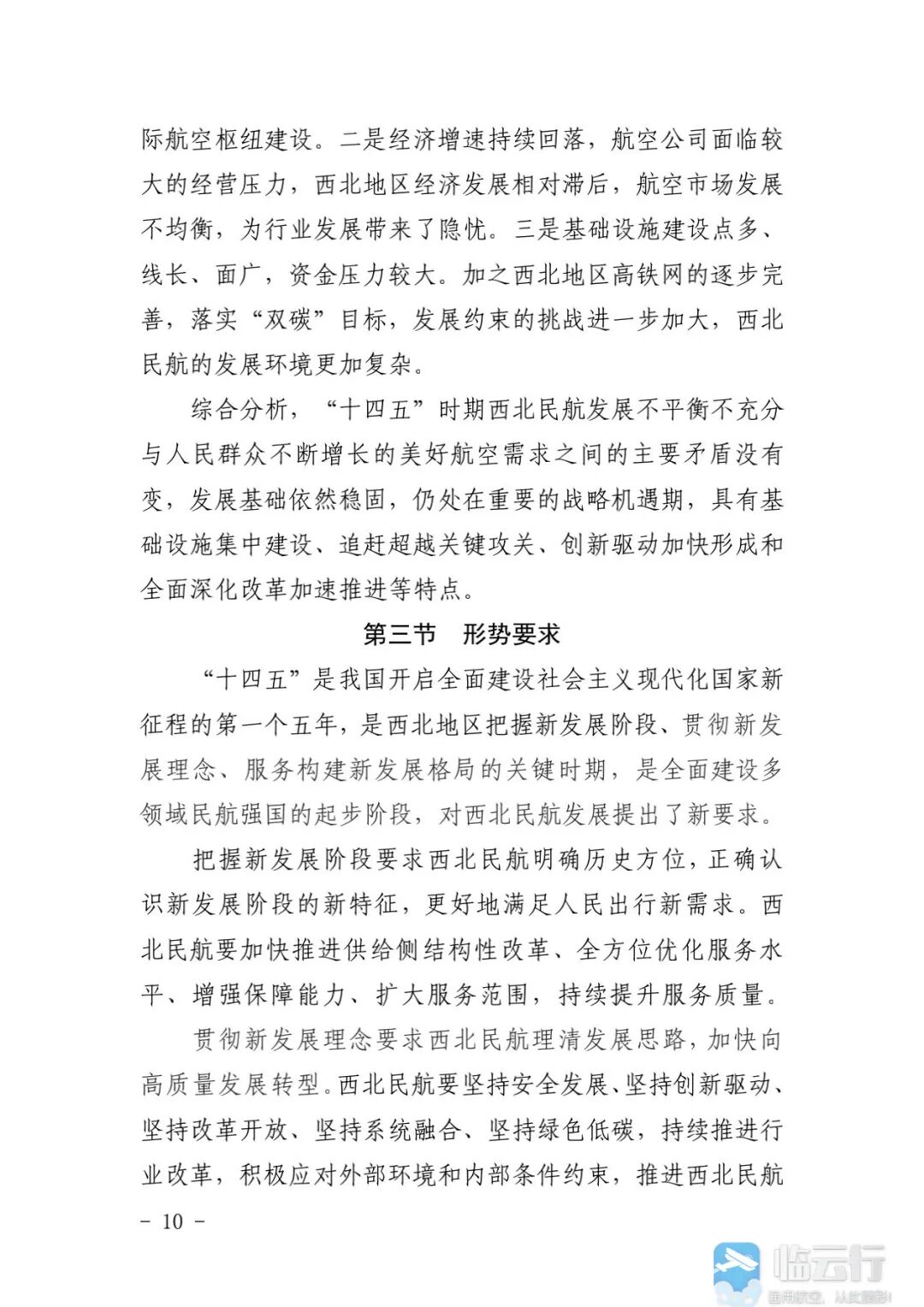 际航空枢纽建设。二是经济增速持续回落，航空公司面临较大的经营压力，西北地区经济发展相对滞后，航空市场发展不均衡，为行业发展带来了隐忧。三是基础设施建设点多、线长、面广，资金压力较大。加之西北地区高铁网的逐步完善，落实“双碳”目标，发展约束的挑战进一步加大，西北民航的发展环境更加复杂。

综合分析，“十四五”时期西北民航发展不平衡不充分与人民群众不断增长的美好航空需求之间的主要矛盾没有变，发展基础依然稳固，仍处在重要的战略机遇期，具有基础设施集中建设、追赶超越关键攻关、创新驱动加快形成和全面深化改革加速推进等特点。

第三节　形势要求

“十四五”是我国开启全面建设社会主义现代化国家新征程的第一个五年，是西北地区把握新发展阶段、贯彻新发展理念、服务构建新发展格局的关键时期，是全面建设多领域民航强国的起步阶段，对西北民航发展提出了新要求。

把握新发展阶段要求西北民航明确历史方位，正确认识新发展阶段的新特征，更好地满足人民出行新需求。西北民航要加快推进供给侧结构性改革、全方位优化服务水平、增强保障能力、扩大服务范围，持续提升服务质量。

贯彻新发展理念要求西北民航理清发展思路，加快向高质量发展转型。西北民航要坚持安全发展、坚持创新驱动、坚持改革开放、坚持系统融合、坚持绿色低碳，持续推进行业改革，积极应对外部环境和内部条件约束，推进西北民航

－ 10 －

临云行
通用航空，从此精彩！